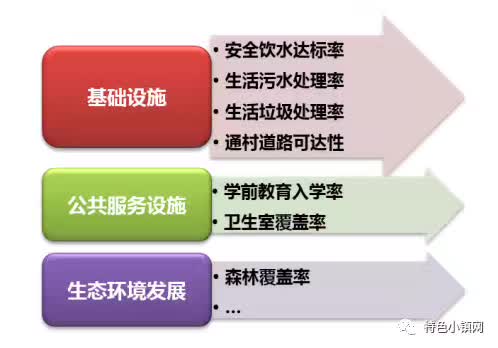 基础设施

• 安全饮水达标率
• 生活污水处理率
• 生活垃圾处理率
• 通村道路可达性

公共服务设施

• 学前教育入学率
• 卫生室覆盖率

生态环境发展

• 森林覆盖率
• …

特色小镇网